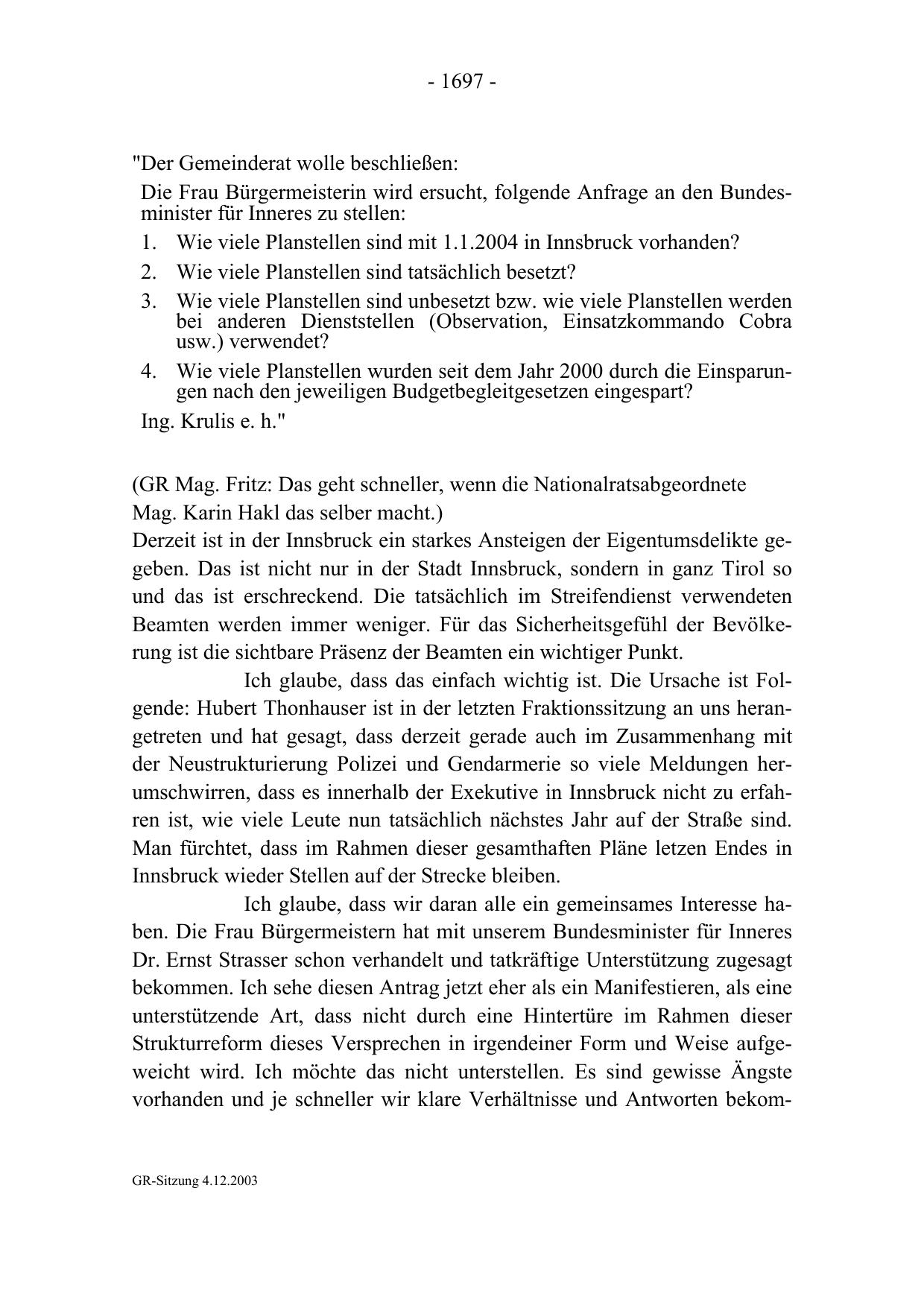 - 1697 -

"Der Gemeinderat wolle beschließen:

Die Frau Bürgermeisterin wird ersucht, folgende Anfrage an den Bundesminister für Inneres zu stellen:

1. Wie viele Planstellen sind mit 1.1.2004 in Innsbruck vorhanden?
2. Wie viele Planstellen sind tatsächlich besetzt?
3. Wie viele Planstellen sind unbesetzt bzw. wie viele Planstellen werden bei anderen Dienststellen (Observation, Einsatzkommando Cobra usw.) verwendet?
4. Wie viele Planstellen wurden seit dem Jahr 2000 durch die Einsparungen nach den jeweiligen Budgetbegleitgesetzen eingespart?

Ing. Krulis e. h."

(GR Mag. Fritz: Das geht schneller, wenn die Nationalratsabgeordnete Mag. Karin Hakl das selber macht.)

Derzeit ist in der Innsbruck ein starkes Ansteigen der Eigentumsdelikte gegeben. Das ist nicht nur in der Stadt Innsbruck, sondern in ganz Tirol so und das ist erschreckend. Die tatsächlich im Streifendienst verwendeten Beamten werden immer weniger. Für das Sicherheitsgefühl der Bevölkerung ist die sichtbare Präsenz der Beamten ein wichtiger Punkt.

Ich glaube, dass das einfach wichtig ist. Die Ursache ist Folgende: Hubert Thonhauser ist in der letzten Fraktionssitzung an uns herangetreten und hat gesagt, dass derzeit gerade auch im Zusammenhang mit der Neustrukturierung Polizei und Gendarmerie so viele Meldungen herumschwirren, dass es innerhalb der Exekutive in Innsbruck nicht zu erfahren ist, wie viele Leute nun tatsächlich nächstes Jahr auf der Straße sind. Man fürchtet, dass im Rahmen dieser gesamthaften Pläne letzen Endes in Innsbruck wieder Stellen auf der Strecke bleiben.

Ich glaube, dass wir daran alle ein gemeinsames Interesse haben. Die Frau Bürgermeistern hat mit unserem Bundesminister für Inneres Dr. Ernst Strasser schon verhandelt und tatkräftige Unterstützung zugesagt bekommen. Ich sehe diesen Antrag jetzt eher als ein Manifestieren, als eine unterstützende Art, dass nicht durch eine Hintertüre im Rahmen dieser Strukturreform dieses Versprechen in irgendeiner Form und Weise aufgeweicht wird. Ich möchte das nicht unterstellen. Es sind gewisse Ängste vorhanden und je schneller wir klare Verhältnisse und Antworten bekom-

GR-Sitzung 4.12.2003